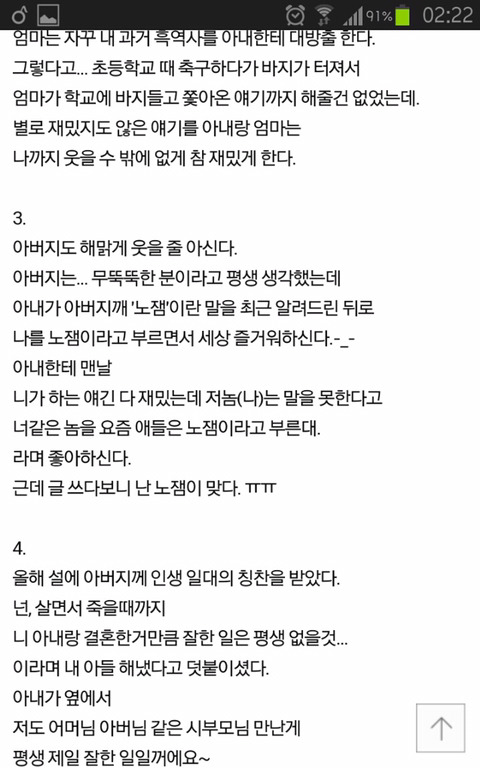 91% 02:22

엄마는 자꾸 내 과거 흑역사를 아내한테 대방출 한다.
그렇다고... 초등학교 때 축구하다가 바지가 터져서
엄마가 학교에 바지들고 쫓아온 얘기까지 해줄건 없었는데.
별로 재밌지도 않은 얘기를 아내랑 엄마는
나까지 웃을 수 밖에 없게 참 재밌게 한다.

3.
아버지도 해맑게 웃을 줄 아신다.
아버지는... 무뚝뚝한 분이라고 평생 생각했는데
아내가 아버지께 '노잼'이란 말을 최근 알려드린 뒤로
나를 노잼이라고 부르면서 세상 즐거워하신다.-_-
아내한테 맨날
니가 하는 얘긴 다 재밌는데 저놈(나)는 말을 못한다고
너같은 놈을 요즘 애들은 노잼이라고 부른대.
라며 좋아하신다.
근데 글 쓰다보니 난 노잼이 맞다. ㅠㅠ

4.
올해 설에 아버지께 인생 일대의 칭찬을 받았다.
넌, 살면서 죽을때까지
니 아내랑 결혼한거만큼 잘한 일은 평생 없을것...
이라며 내 아들 해냈다고 덧붙이셨다.
아내가 옆에서
저도 어머님 아버님 같은 시부모님 만난게
평생 제일 잘한 일일꺼에요~